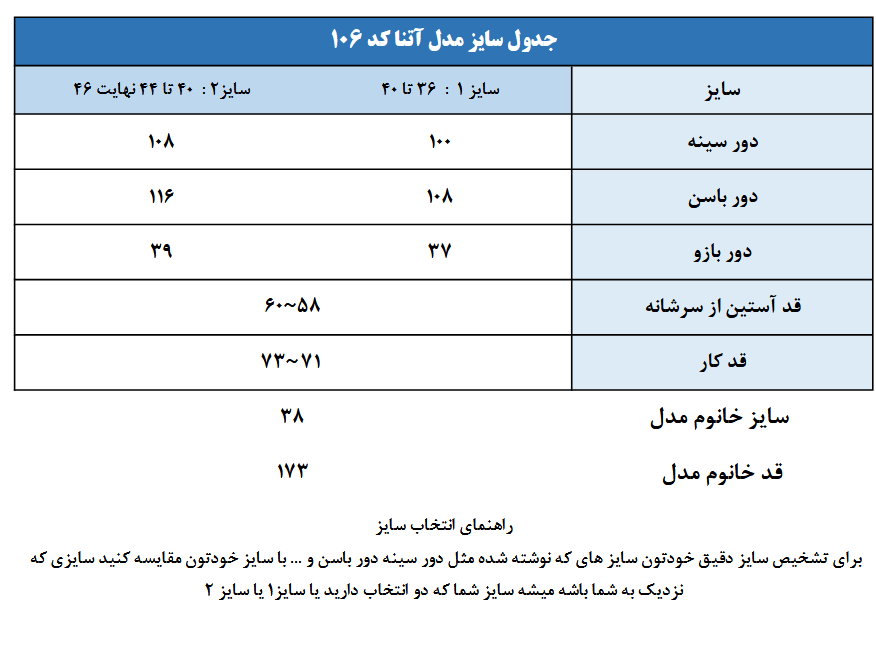 جدول سایز مدل آتنا کد ۱۰۶

| سایز | سایز ۱ : ۳۶ تا ۴۰ | سایز۲ : ۴۰ تا ۴۴ نهایت ۴۶ |
|---|---|---|
| دور سینه | ۱۰۰ | ۱۰۸ |
| دور باسن | ۱۰۸ | ۱۱۶ |
| دور بازو | ۳۷ | ۳۹ |
| قد آستین از سرشانه | ۵۸~۶۰ | |
| قد کار | ۷۱~۷۳ | |

سایز خانوم مدل ۳۸

قد خانوم مدل ۱۷۳

راهنمای انتخاب سایز

برای تشخیص سایز دقیق خودتون سایز های که نوشته شده مثل دور سینه دور باسن و ... با سایز خودتون مقایسه کنید سایزی که نزدیک به شما باشه میشه سایز شما که دو انتخاب دارید یا سایز۱ یا سایز ۲